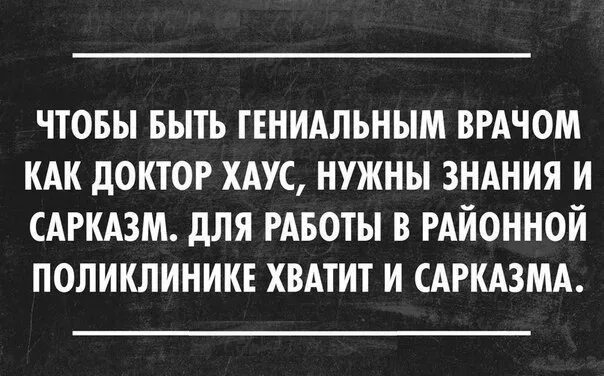 ЧТОБЫ БЫТЬ ГЕНИАЛЬНЫМ ВРАЧОМ КАК ДОКТОР ХАУС, НУЖНЫ ЗНАНИЯ И САРКАЗМ. ДЛЯ РАБОТЫ В РАЙОННОЙ ПОЛИКЛИНИКЕ ХВАТИТ И САРКАЗМА.